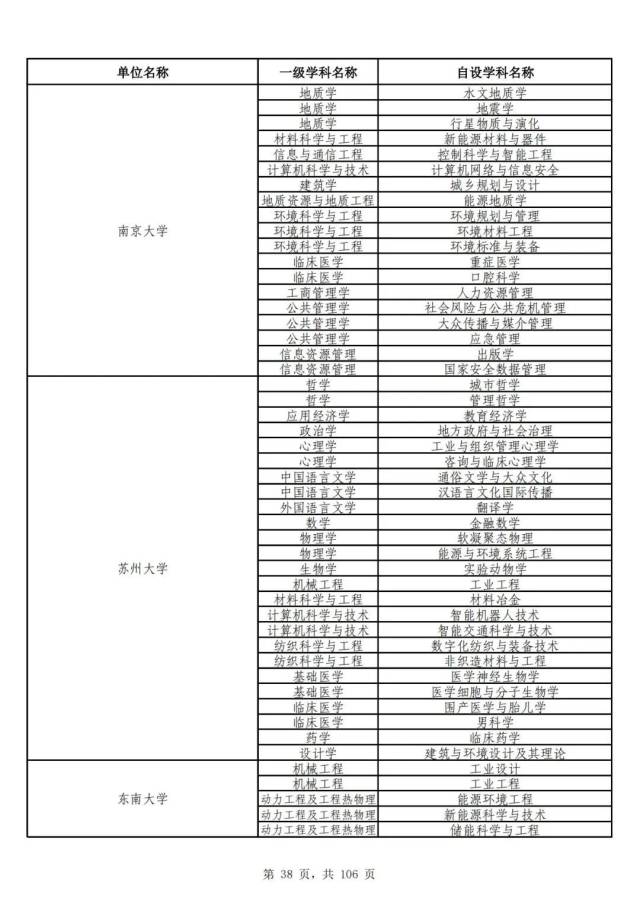 | 单位名称 | 一级学科名称 | 自设学科名称 |
|---|---|---|
| 南京大学 | 地质学 | 水文地质学 |
| | 地质学 | 地震学 |
| | 地质学 | 行星物质与演化 |
| | 材料科学与工程 | 新能源材料与器件 |
| | 信息与通信工程 | 控制科学与智能工程 |
| | 计算机科学与技术 | 计算机网络与信息安全 |
| | 建筑学 | 城乡规划与设计 |
| | 地质资源与地质工程 | 能源地质学 |
| | 环境科学与工程 | 环境规划与管理 |
| | 环境科学与工程 | 环境材料工程 |
| | 环境科学与工程 | 环境标准与装备 |
| | 临床医学 | 重症医学 |
| | 临床医学 | 口腔科学 |
| | 工商管理学 | 人力资源管理 |
| | 公共管理学 | 社会风险与公共危机管理 |
| | 公共管理学 | 大众传播与媒介管理 |
| | 公共管理学 | 应急管理 |
| | 信息资源管理 | 出版学 |
| | 信息资源管理 | 国家安全数据管理 |
| 苏州大学 | 哲学 | 城市哲学 |
| | 哲学 | 管理哲学 |
| | 应用经济学 | 教育经济学 |
| | 政治学 | 地方政府与社会治理 |
| | 心理学 | 工业与组织管理心理学 |
| | 心理学 | 咨询与临床心理学 |
| | 中国语言文学 | 通俗文学与大众文化 |
| | 中国语言文学 | 汉语言文化国际传播 |
| | 外国语言文学 | 翻译学 |
| | 数学 | 金融数学 |
| | 物理学 | 软凝聚态物理 |
| | 物理学 | 能源与环境系统工程 |
| | 生物学 | 实验动物学 |
| | 机械工程 | 工业工程 |
| | 材料科学与工程 | 材料冶金 |
| | 计算机科学与技术 | 智能机器人技术 |
| | 计算机科学与技术 | 智能交通科学与技术 |
| | 纺织科学与工程 | 数字化纺织与装备技术 |
| | 纺织科学与工程 | 非织造材料与工程 |
| | 基础医学 | 医学神经生物学 |
| | 基础医学 | 医学细胞与分子生物学 |
| | 临床医学 | 围产医学与胎儿学 |
| | 临床医学 | 男科学 |
| | 药学 | 临床药学 |
| | 设计学 | 建筑与环境设计及其理论 |
| 东南大学 | 机械工程 | 工业设计 |
| | 机械工程 | 工业工程 |
| | 动力工程及工程热物理 | 能源环境工程 |
| | 动力工程及工程热物理 | 新能源科学与技术 |
| | 动力工程及工程热物理 | 储能科学与工程 |

第 38 页，共 106 页